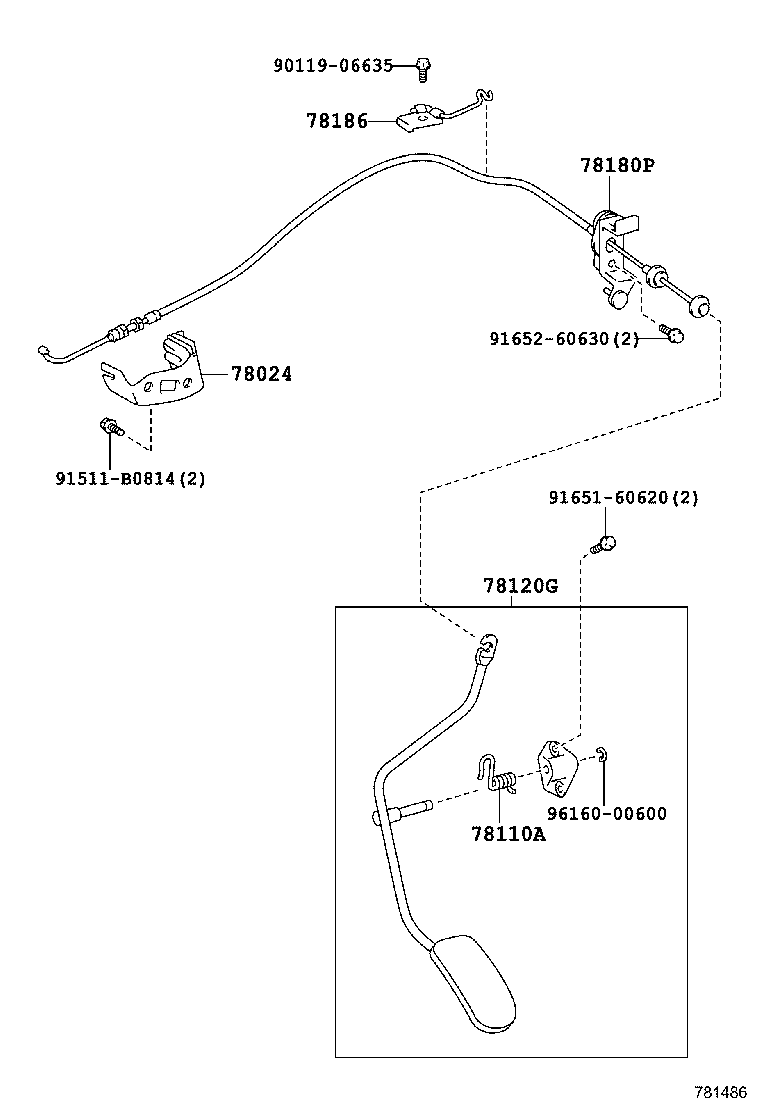 90119-06635

78186

78180P

91652-60630(2)

78024

91511-B0814(2)

91651-60620(2)

78120G

96160-00600

78110A

781486